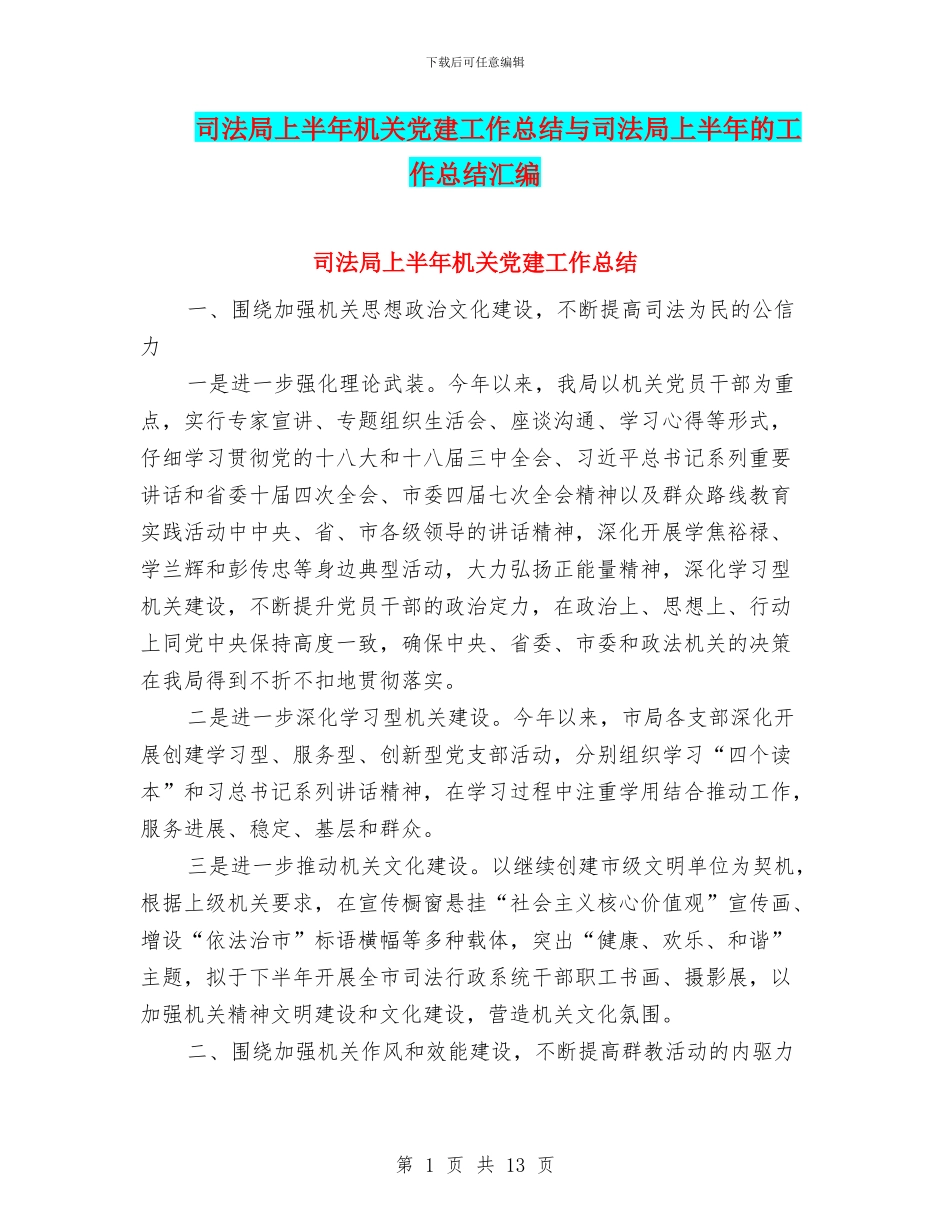 下载后可任意编辑

司法局上半年机关党建工作总结与司法局上半年的工作总结汇编

司法局上半年机关党建工作总结

一、围绕加强机关思想政治文化建设，不断提高司法为民的公信力

一是进一步强化理论武装。今年以来，我局以机关党员干部为重点，实行专家宣讲、专题组织生活会、座谈沟通、学习心得等形式，仔细学习贯彻党的十八大和十八届三中全会、习近平总书记系列重要讲话和省委十届四次全会、市委四届七次全会精神以及群众路线教育实践活动中中央、省、市各级领导的讲话精神，深化开展学焦裕禄、学兰辉和彭传忠等身边典型活动，大力弘扬正能量精神，深化学习型机关建设，不断提升党员干部的政治定力，在政治上、思想上、行动上同党中央保持高度一致，确保中央、省委、市委和政法机关的决策在我局得到不折不扣地贯彻落实。

二是进一步深化学习型机关建设。今年以来，市局各支部深化开展创建学习型、服务型、创新型党支部活动，分别组织学习“四个读本”和习总书记系列讲话精神，在学习过程中注重学用结合推动工作，服务进展、稳定、基层和群众。

三是进一步推动机关文化建设。以继续创建市级文明单位为契机，根据上级机关要求，在宣传橱窗悬挂“社会主义核心价值观”宣传画、增设“依法治市”标语横幅等多种载体，突出“健康、欢乐、和谐”主题，拟于下半年开展全市司法行政系统干部职工书画、摄影展，以加强机关精神文明建设和文化建设，营造机关文化氛围。

二、围绕加强机关作风和效能建设，不断提高群教活动的内驱力

第 1 页 共 13 页